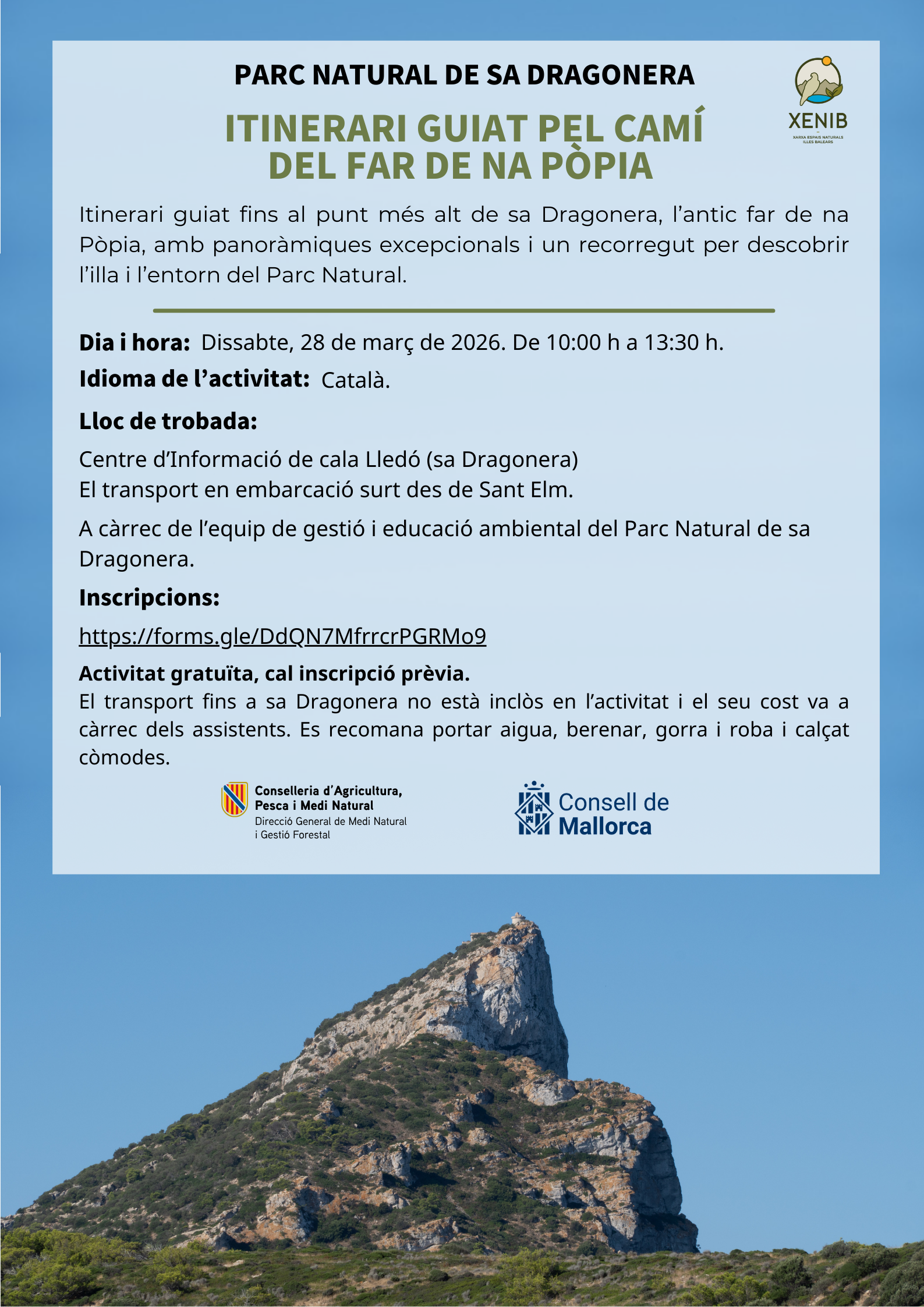 PARC NATURAL DE SA DRAGONERA

XENIB
XARXA ESPAIS NATURALS ILLES BALEARS

ITINERARI GUIAT PEL CAMÍ DEL FAR DE NA PÒPIA

Itinerari guiat fins al punt més alt de sa Dragonera, l'antic far de na Pòpia, amb panoràmiques excepcionals i un recorregut per descobrir l'illa i l'entorn del Parc Natural.

Dia i hora: Dissabte, 28 de març de 2026. De 10:00 h a 13:30 h.

Idioma de l'activitat: Català.

Lloc de trobada:

Centre d'Informació de cala Lledó (sa Dragonera)
El transport en embarcació surt des de Sant Elm.

A càrrec de l'equip de gestió i educació ambiental del Parc Natural de sa Dragonera.

Inscripcions:

https://forms.gle/DdQN7MfrrcrPGRMo9

Activitat gratuïta, cal inscripció prèvia.
El transport fins a sa Dragonera no està inclòs en l'activitat i el seu cost va a càrrec dels assistents. Es recomana portar aigua, berenar, gorra i roba i calçat còmodes.

Conselleria d'Agricultura, Pesca i Medi Natural
Direcció General de Medi Natural i Gestió Forestal

Consell de Mallorca